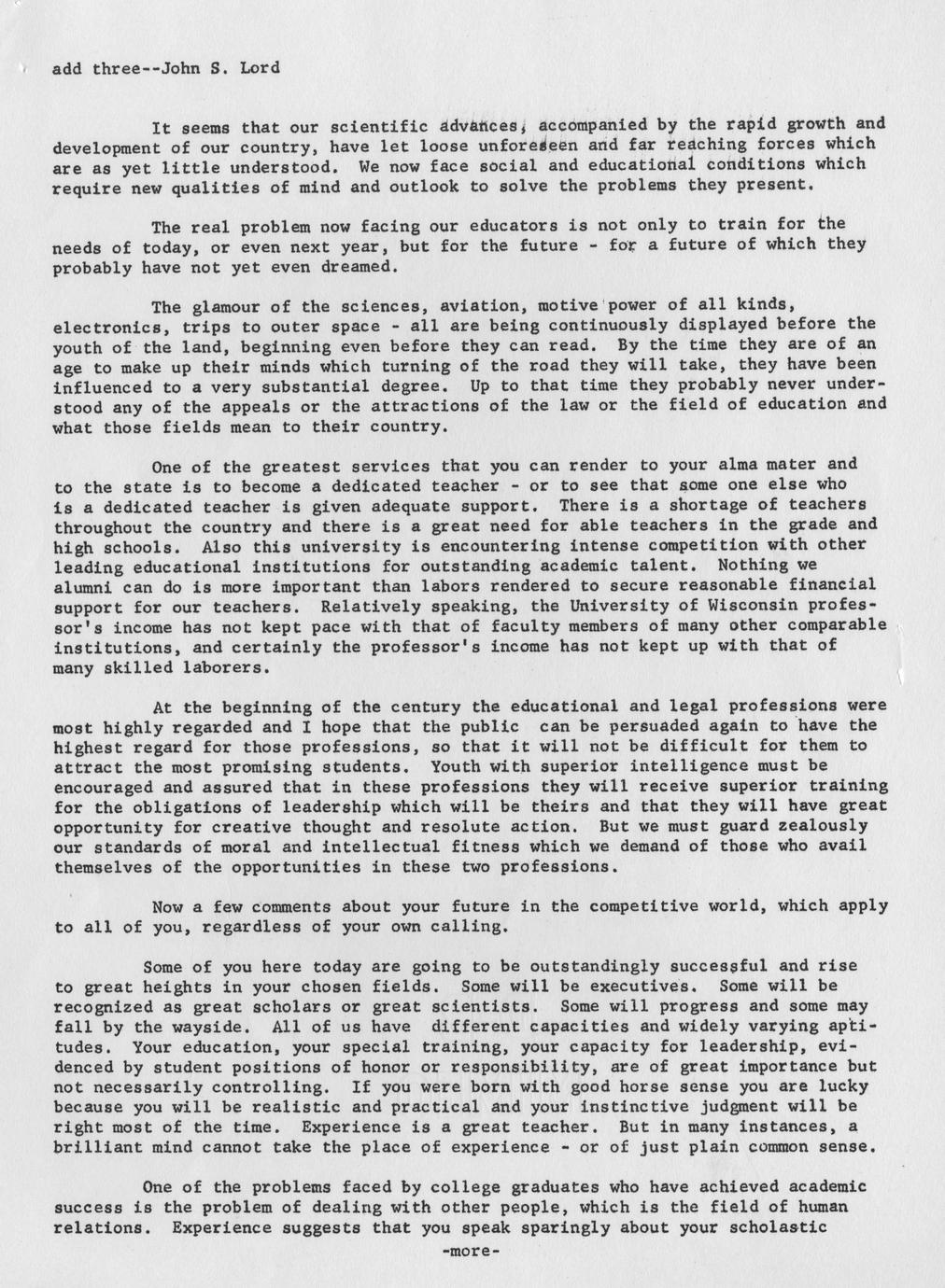 add three--John S. Lord

It seems that our scientific advances, accompanied by the rapid growth and development of our country, have let loose unforeseen and far reaching forces which are as yet little understood. We now face social and educational conditions which require new qualities of mind and outlook to solve the problems they present.

The real problem now facing our educators is not only to train for the needs of today, or even next year, but for the future - for a future of which they probably have not yet even dreamed.

The glamour of the sciences, aviation, motive power of all kinds, electronics, trips to outer space - all are being continuously displayed before the youth of the land, beginning even before they can read. By the time they are of an age to make up their minds which turning of the road they will take, they have been influenced to a very substantial degree. Up to that time they probably never understood any of the appeals or the attractions of the law or the field of education and what those fields mean to their country.

One of the greatest services that you can render to your alma mater and to the state is to become a dedicated teacher - or to see that some one else who is a dedicated teacher is given adequate support. There is a shortage of teachers throughout the country and there is a great need for able teachers in the grade and high schools. Also this university is encountering intense competition with other leading educational institutions for outstanding academic talent. Nothing we alumni can do is more important than labors rendered to secure reasonable financial support for our teachers. Relatively speaking, the University of Wisconsin professor's income has not kept pace with that of faculty members of many other comparable institutions, and certainly the professor's income has not kept up with that of many skilled laborers.

At the beginning of the century the educational and legal professions were most highly regarded and I hope that the public can be persuaded again to have the highest regard for those professions, so that it will not be difficult for them to attract the most promising students. Youth with superior intelligence must be encouraged and assured that in these professions they will receive superior training for the obligations of leadership which will be theirs and that they will have great opportunity for creative thought and resolute action. But we must guard zealously our standards of moral and intellectual fitness which we demand of those who avail themselves of the opportunities in these two professions.

Now a few comments about your future in the competitive world, which apply to all of you, regardless of your own calling.

Some of you here today are going to be outstandingly successful and rise to great heights in your chosen fields. Some will be executives. Some will be recognized as great scholars or great scientists. Some will progress and some may fall by the wayside. All of us have different capacities and widely varying aptitudes. Your education, your special training, your capacity for leadership, evidenced by student positions of honor or responsibility, are of great importance but not necessarily controlling. If you were born with good horse sense you are lucky because you will be realistic and practical and your instinctive judgment will be right most of the time. Experience is a great teacher. But in many instances, a brilliant mind cannot take the place of experience - or of just plain common sense.

One of the problems faced by college graduates who have achieved academic success is the problem of dealing with other people, which is the field of human relations. Experience suggests that you speak sparingly about your scholastic

-more-